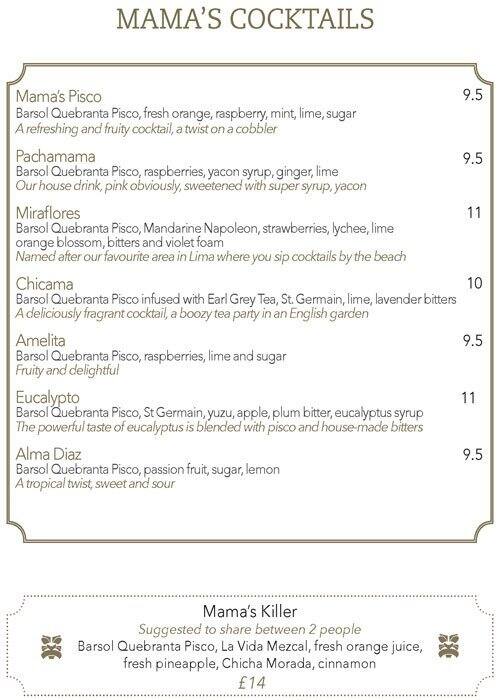 MAMA'S COCKTAILS

Mama's Pisco 9.5
Barsol Quebranta Pisco, fresh orange, raspberry, mint, lime, sugar
A refreshing and fruity cocktail, a twist on a cobbler

Pachamama 9.5
Barsol Quebranta Pisco, raspberries, yacon syrup, ginger, lime
Our house drink, pink obviously, sweetened with super syrup, yacon

Miraflores 11
Barsol Quebranta Pisco, Mandarine Napoleon, strawberries, lychee, lime orange blossom, bitters and violet foam
Named after our favourite area in Lima where you sip cocktails by the beach

Chicama 10
Barsol Quebranta Pisco infused with Earl Grey Tea, St. Germain, lime, lavender bitters
A deliciously fragrant cocktail, a boozy tea party in an English garden

Amelita 9.5
Barsol Quebranta Pisco, raspberries, lime and sugar
Fruity and delightful

Eucalypto 11
Barsol Quebranta Pisco, St Germain, yuzu, apple, plum bitter, eucalyptus syrup
The powerful taste of eucalyptus is blended with pisco and house-made bitters

Alma Diaz 9.5
Barsol Quebranta Pisco, passion fruit, sugar, lemon
A tropical twist, sweet and sour

Mama's Killer
Suggested to share between 2 people
Barsol Quebranta Pisco, La Vida Mezcal, fresh orange juice, fresh pineapple, Chicha Morada, cinnamon
£14